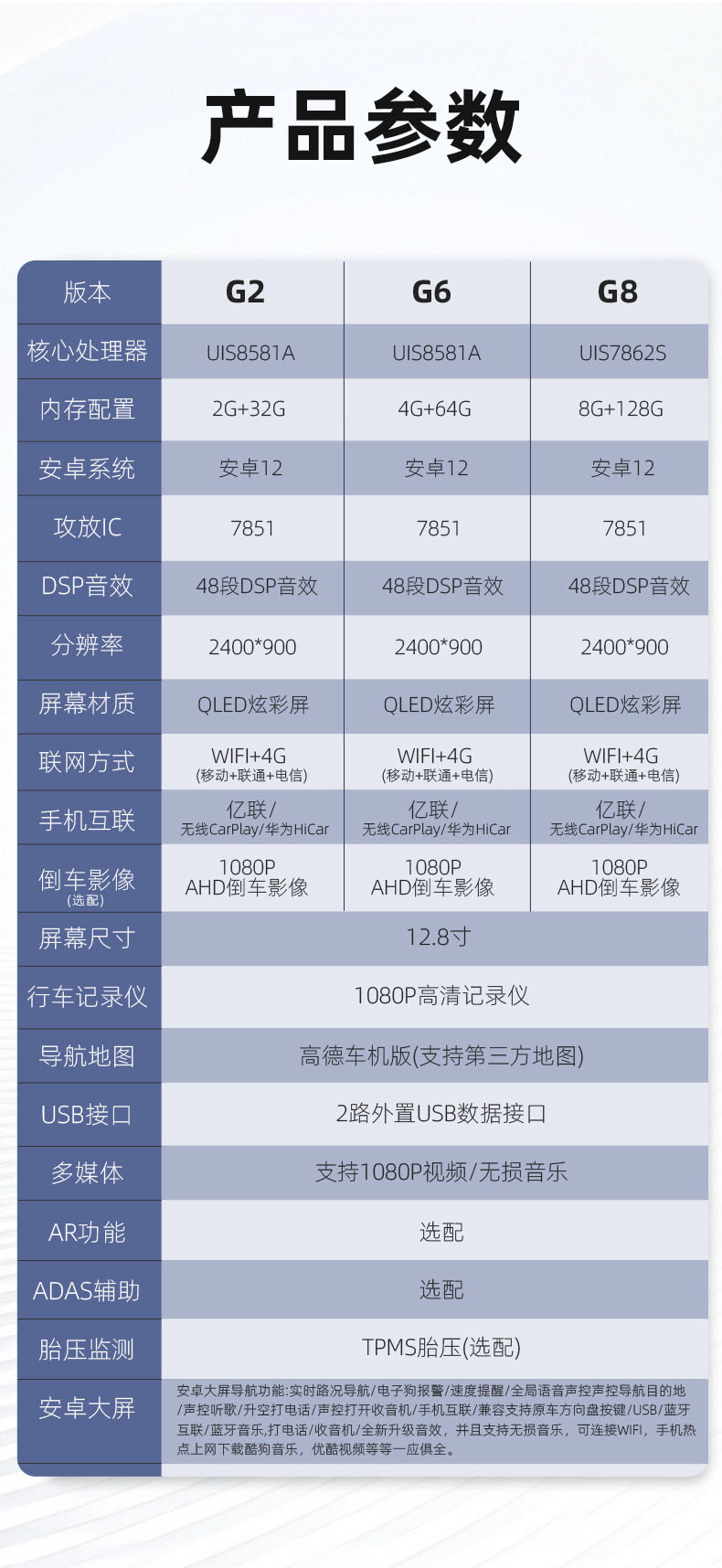 产品参数

| 版本 | G2 | G6 | G8 |
|---|---|---|---|
| 核心处理器 | UIS8581A | UIS8581A | UIS7862S |
| 内存配置 | 2G+32G | 4G+64G | 8G+128G |
| 安卓系统 | 安卓12 | 安卓12 | 安卓12 |
| 攻放IC | 7851 | 7851 | 7851 |
| DSP音效 | 48段DSP音效 | 48段DSP音效 | 48段DSP音效 |
| 分辨率 | 2400*900 | 2400*900 | 2400*900 |
| 屏幕材质 | QLED炫彩屏 | QLED炫彩屏 | QLED炫彩屏 |
| 联网方式 | WIFI+4G (移动+联通+电信) | WIFI+4G (移动+联通+电信) | WIFI+4G (移动+联通+电信) |
| 手机互联 | 亿联/ 无线CarPlay/华为HiCar | 亿联/ 无线CarPlay/华为HiCar | 亿联/ 无线CarPlay/华为HiCar |
| 倒车影像 (选配) | 1080P AHD倒车影像 | 1080P AHD倒车影像 | 1080P AHD倒车影像 |
| 屏幕尺寸 | 12.8寸 | | |
| 行车记录仪 | 1080P高清记录仪 | | |
| 导航地图 | 高德车机版(支持第三方地图) | | |
| USB接口 | 2路外置USB数据接口 | | |
| 多媒体 | 支持1080P视频/无损音乐 | | |
| AR功能 | 选配 | | |
| ADAS辅助 | 选配 | | |
| 胎压监测 | TPMS胎压(选配) | | |
| 安卓大屏 | 安卓大屏导航功能:实时路况导航/电子狗报警/速度提醒/全局语音声控声控导航目的地/声控听歌/升空打电话/声控打开收音机/手机互联/兼容支持原车方向盘按键/USB/蓝牙互联/蓝牙音乐,打电话/收音机/全新升级音效，并且支持无损音乐，可连接WIFI，手机热点上网下载酷狗音乐，优酷视频等等一应俱全。 | | |